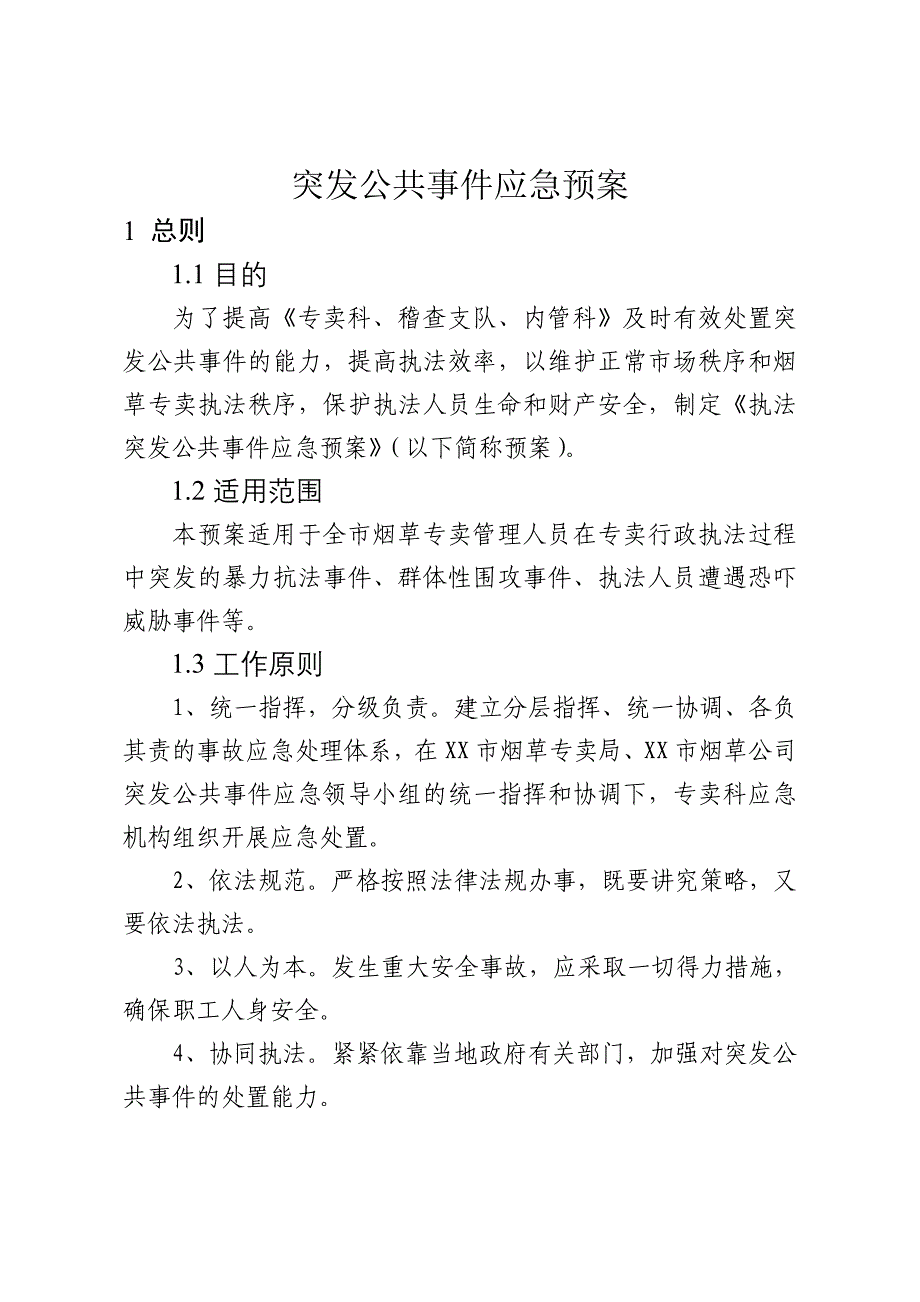 突发公共事件应急预案

1 总则

1.1 目的

为了提高《专卖科、稽查支队、内管科》及时有效处置突发公共事件的能力，提高执法效率，以维护正常市场秩序和烟草专卖执法秩序，保护执法人员生命和财产安全，制定《执法突发公共事件应急预案》（以下简称预案）。

1.2 适用范围

本预案适用于全市烟草专卖管理人员在专卖行政执法过程中突发的暴力抗法事件、群体性围攻事件、执法人员遭遇恐吓威胁事件等。

1.3 工作原则

1、统一指挥，分级负责。建立分层指挥、统一协调、各负其责的事故应急处理体系，在XX市烟草专卖局、XX市烟草公司突发公共事件应急领导小组的统一指挥和协调下，专卖科应急机构组织开展应急处置。

2、依法规范。严格按照法律法规办事，既要讲究策略，又要依法执法。

3、以人为本。发生重大安全事故，应采取一切得力措施，确保职工人身安全。

4、协同执法。紧紧依靠当地政府有关部门，加强对突发公共事件的处置能力。